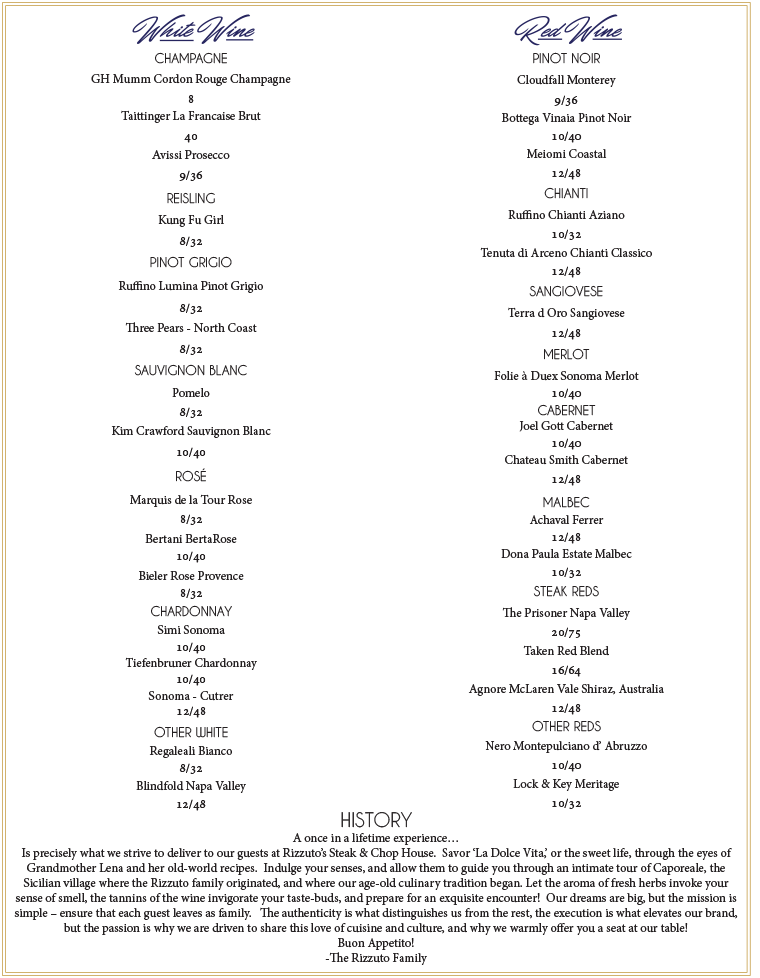 White Wine

CHAMPAGNE
GH Mumm Cordon Rouge Champagne
8
Taittinger La Francaise Brut
40
Avissi Prosecco
9/36

REISLING
Kung Fu Girl
8/32

PINOT GRIGIO
Ruffino Lumina Pinot Grigio
8/32
Three Pears - North Coast
8/32

SAUVIGNON BLANC
Pomelo
8/32
Kim Crawford Sauvignon Blanc
10/40

ROSÉ
Marquis de la Tour Rose
8/32
Bertani BertaRose
10/40
Bieler Rose Provence
8/32

CHARDONNAY
Simi Sonoma
10/40
Tiefenbruner Chardonnay
10/40
Sonoma - Cutrer
12/48

OTHER WHITE
Regaleali Bianco
8/32
Blindfold Napa Valley
12/48

Red Wine

PINOT NOIR
Cloudfall Monterey
9/36
Bottega Vinaia Pinot Noir
10/40
Meiomi Coastal
12/48

CHIANTI
Ruffino Chianti Aziano
10/32
Tenuta di Arceno Chianti Classico
12/48

SANGIOVESE
Terra d Oro Sangiovese
12/48

MERLOT
Folie à Duex Sonoma Merlot
10/40

CABERNET
Joel Gott Cabernet
10/40
Chateau Smith Cabernet
12/48

MALBEC
Achaval Ferrer
12/48
Dona Paula Estate Malbec
10/32

STEAK REDS
The Prisoner Napa Valley
20/75
Taken Red Blend
16/64
Agnore McLaren Vale Shiraz, Australia
12/48

OTHER REDS
Nero Montepulciano d' Abruzzo
10/40
Lock & Key Meritage
10/32

HISTORY
A once in a lifetime experience…
Is precisely what we strive to deliver to our guests at Rizzuto's Steak & Chop House. Savor 'La Dolce Vita,' or the sweet life, through the eyes of Grandmother Lena and her old-world recipes. Indulge your senses, and allow them to guide you through an intimate tour of Caporeale, the Sicilian village where the Rizzuto family originated, and where our age-old culinary tradition began. Let the aroma of fresh herbs invoke your sense of smell, the tannins of the wine invigorate your taste-buds, and prepare for an exquisite encounter! Our dreams are big, but the mission is simple – ensure that each guest leaves as family. The authenticity is what distinguishes us from the rest, the execution is what elevates our brand, but the passion is why we are driven to share this love of cuisine and culture, and why we warmly offer you a seat at our table!
Buon Appetito!
-The Rizzuto Family